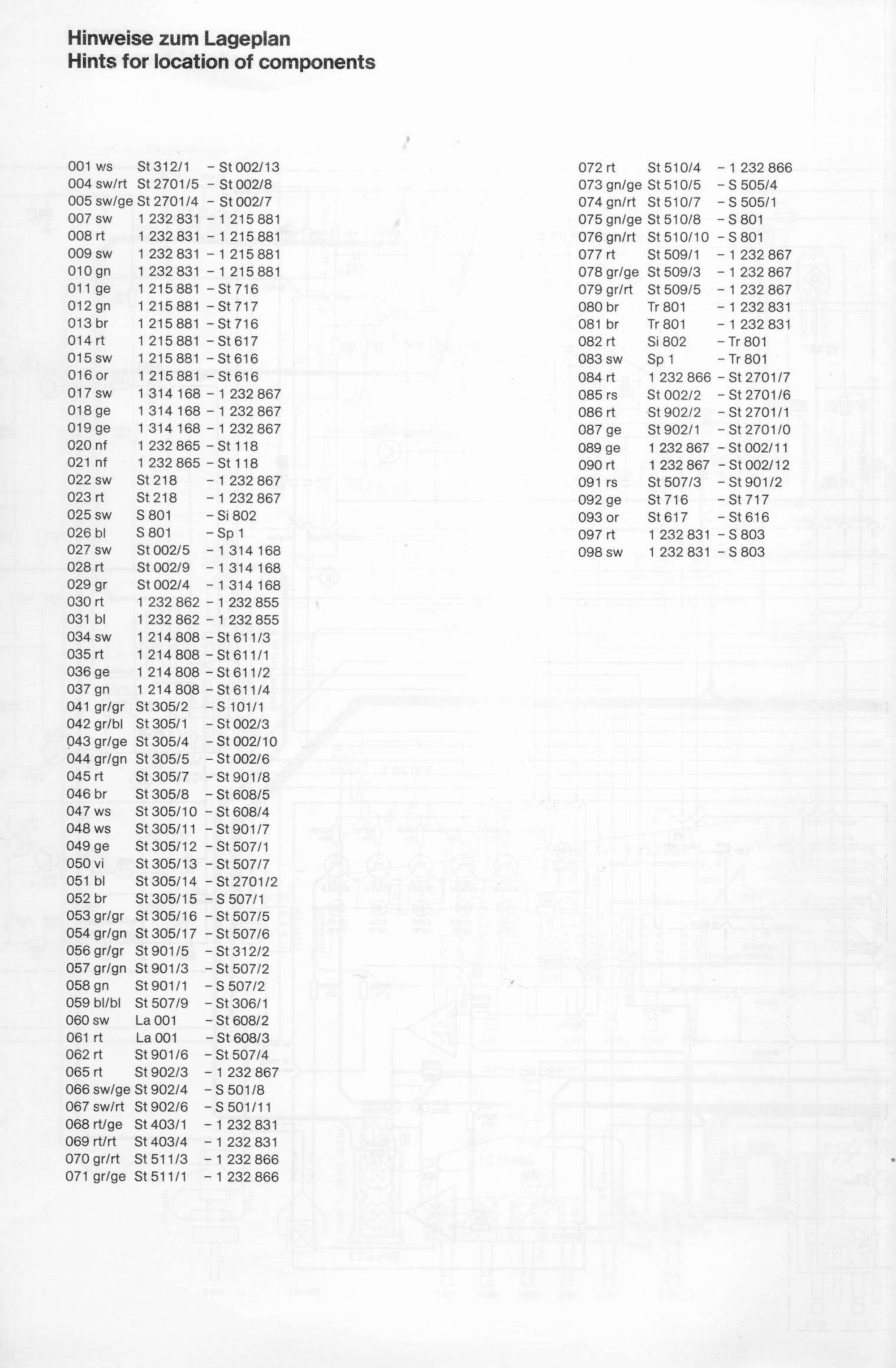 Hinweise zum Lageplan
Hints for location of components

001 ws St 312/1 – St 002/13
004 sw/rt St 2701/5 – St 002/8
005 sw/ge St 2701/4 – St 002/7
007 sw 1 232 831 – 1 215 881
008 rt 1 232 831 – 1 215 881
009 sw 1 232 831 – 1 215 881
010 gn 1 232 831 – 1 215 881
011 ge 1 215 881 – St 716
012 gn 1 215 881 – St 717
013 br 1 215 881 – St 716
014 rt 1 215 881 – St 617
015 sw 1 215 881 – St 616
016 or 1 215 881 – St 616
017 sw 1 314 168 – 1 232 867
018 ge 1 314 168 – 1 232 867
019 ge 1 314 168 – 1 232 867
020 nf 1 232 865 – St 118
021 nf 1 232 865 – St 118
022 sw St 218 – 1 232 867
023 rt St 218 – 1 232 867
025 sw S 801 – Si 802
026 bl S 801 – Sp 1
027 sw St 002/5 – 1 314 168
028 rt St 002/9 – 1 314 168
029 gr St 002/4 – 1 314 168
030 rt 1 232 862 – 1 232 855
031 bl 1 232 862 – 1 232 855
034 sw 1 214 808 – St 611/3
035 rt 1 214 808 – St 611/1
036 ge 1 214 808 – St 611/2
037 gn 1 214 808 – St 611/4
041 gr/gr St 305/2 – S 101/1
042 gr/bl St 305/1 – St 002/3
043 gr/ge St 305/4 – St 002/10
044 gr/gn St 305/5 – St 002/6
045 rt St 305/7 – St 901/8
046 br St 305/8 – St 608/5
047 ws St 305/10 – St 608/4
048 ws St 305/11 – St 901/7
049 ge St 305/12 – St 507/1
050 vi St 305/13 – St 507/7
051 bl St 305/14 – St 2701/2
052 br St 305/15 – S 507/1
053 gr/gr St 305/16 – St 507/5
054 gr/gn St 305/17 – St 507/6
056 gr/gr St 901/5 – St 312/2
057 gr/gn St 901/3 – St 507/2
058 gn St 901/1 – S 507/2
059 bl/bl St 507/9 – St 306/1
060 sw La 001 – St 608/2
061 rt La 001 – St 608/3
062 rt St 901/6 – St 507/4
065 rt St 902/3 – 1 232 867
066 sw/ge St 902/4 – S 501/8
067 sw/rt St 902/6 – S 501/11
068 rt/ge St 403/1 – 1 232 831
069 rt/rt St 403/4 – 1 232 831
070 gr/rt St 511/3 – 1 232 866
071 gr/ge St 511/1 – 1 232 866

072 rt St 510/4 – 1 232 866
073 gn/ge St 510/5 – S 505/4
074 gn/rt St 510/7 – S 505/1
075 gn/ge St 510/8 – S 801
076 gn/rt St 510/10 – S 801
077 rt St 509/1 – 1 232 867
078 gr/ge St 509/3 – 1 232 867
079 gr/rt St 509/5 – 1 232 867
080 br Tr 801 – 1 232 831
081 br Tr 801 – 1 232 831
082 rt Si 802 – Tr 801
083 sw Sp 1 – Tr 801
084 rt 1 232 866 – St 2701/7
085 rs St 002/2 – St 2701/6
086 rt St 902/2 – St 2701/1
087 ge St 902/1 – St 2701/0
089 ge 1 232 867 – St 002/11
090 rt 1 232 867 – St 002/12
091 rs St 507/3 – St 901/2
092 ge St 716 – St 717
093 or St 617 – St 616
097 rt 1 232 831 – S 803
098 sw 1 232 831 – S 803